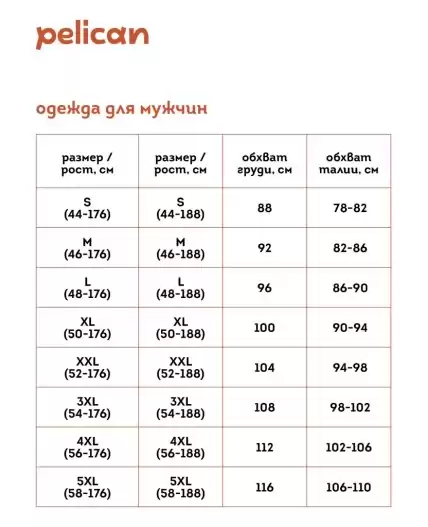 pelican

одежда для мужчин

| размер / рост, см | размер / рост, см | обхват груди, см | обхват талии, см |
|---|---|---|---|
| S (44-176) | S (44-188) | 88 | 78-82 |
| M (46-176) | M (46-188) | 92 | 82-86 |
| L (48-176) | L (48-188) | 96 | 86-90 |
| XL (50-176) | XL (50-188) | 100 | 90-94 |
| XXL (52-176) | XXL (52-188) | 104 | 94-98 |
| 3XL (54-176) | 3XL (54-188) | 108 | 98-102 |
| 4XL (56-176) | 4XL (56-188) | 112 | 102-106 |
| 5XL (58-176) | 5XL (58-188) | 116 | 106-110 |